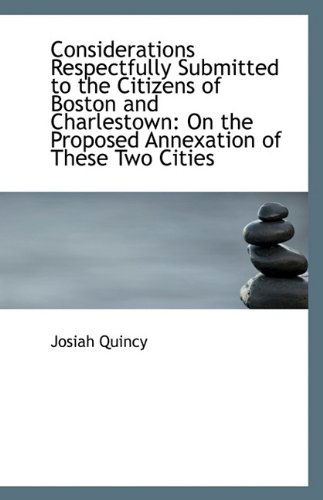 Considerations Respectfully Submitted to the Citizens of Boston and Charlestown: On the Proposed Annexation of These Two Cities

Josiah Quincy